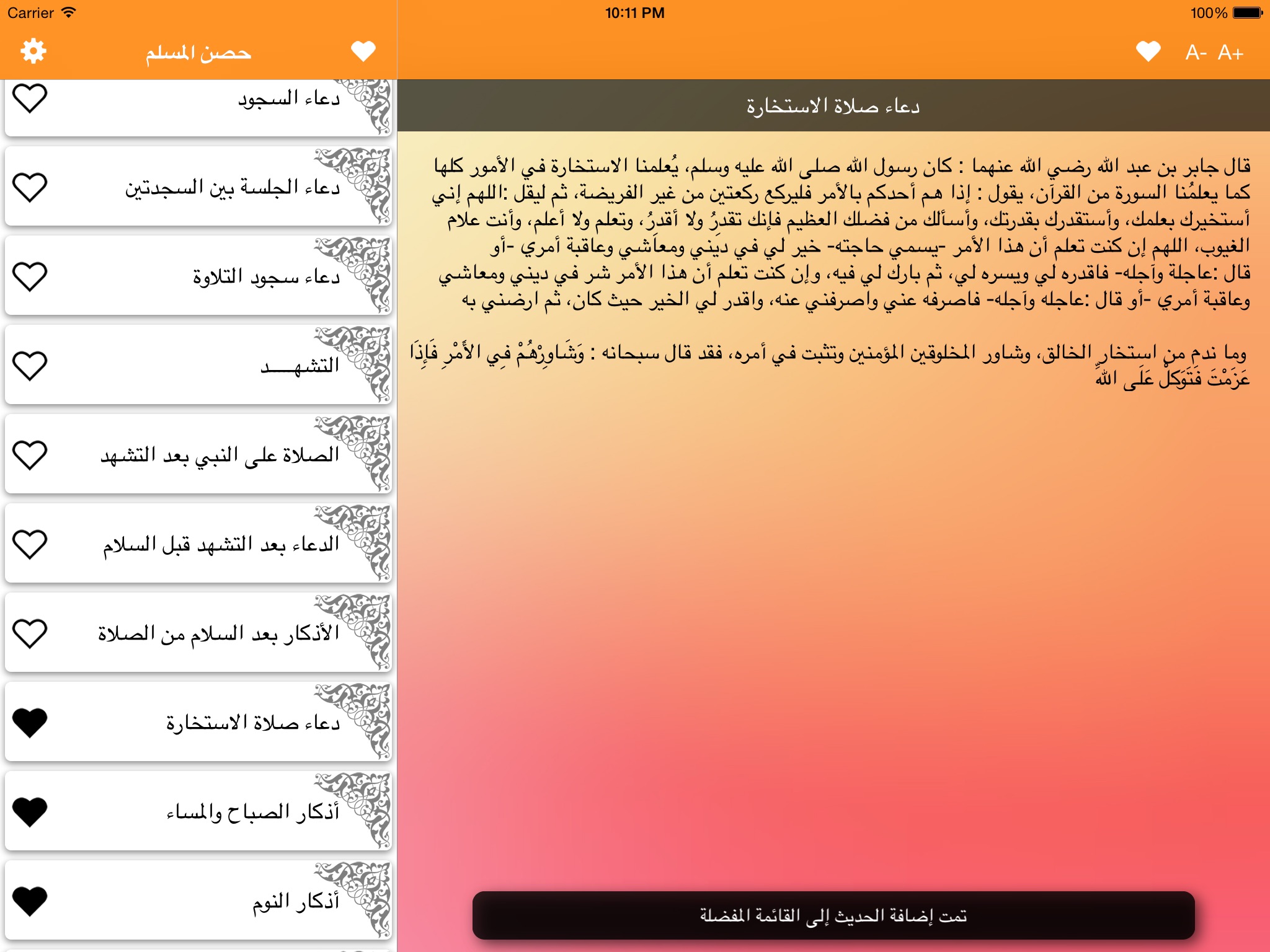 Carrier 10:11 PM 100%

حصن المسلم

A- A+

دعاء السجود

دعاء الجلسة بين السجدتين

دعاء سجود التلاوة

التشهـــد

الصلاة على النبي بعد التشهد

الدعاء بعد التشهد قبل السلام

الأذكار بعد السلام من الصلاة

دعاء صلاة الاستخارة

أذكار الصباح والمساء

أذكار النوم

دعاء صلاة الاستخارة

قال جابر بن عبد الله رضي الله عنهما : كان رسول الله صلى الله عليه وسلم، يُعلمنا الاستخارة في الأمور كلها كما يعلمُنا السورة من القرآن، يقول : إذا هم أحدكم بالأمر فليركع ركعتين من غير الفريضة، ثم ليقل :اللهم إني أستخيرك بعلمك، وأستقدرك بقدرتك، وأسألك من فضلك العظيم فإنك تقدرُ ولا أقدرُ، وتعلم ولا أعلم، وأنت علام الغيوب، اللهم إن كنت تعلم أن هذا الأمر -يسمي حاجته- خير لي في ديني ومعاشي وعاقبة أمري -أو قال :عاجلة وآجله- فاقدره لي ويسره لي، ثم بارك لي فيه، وإن كنت تعلم أن هذا الأمر شر في ديني ومعاشي وعاقبة أمري -أو قال :عاجله وآجله- فاصرفه عني واصرفني عنه، واقدر لي الخير حيث كان، ثم ارضني به

وما ندم من استخار الخالق، وشاور المخلوقين المؤمنين وتثبت في أمره، فقد قال سبحانه : وَشَاوِرْهُمْ فِي الأَمْرِ فَإِذَا عَزَمْتَ فَتَوَكَّلْ عَلَى اللهِ

تمت إضافة الحديث إلى القائمة المفضلة